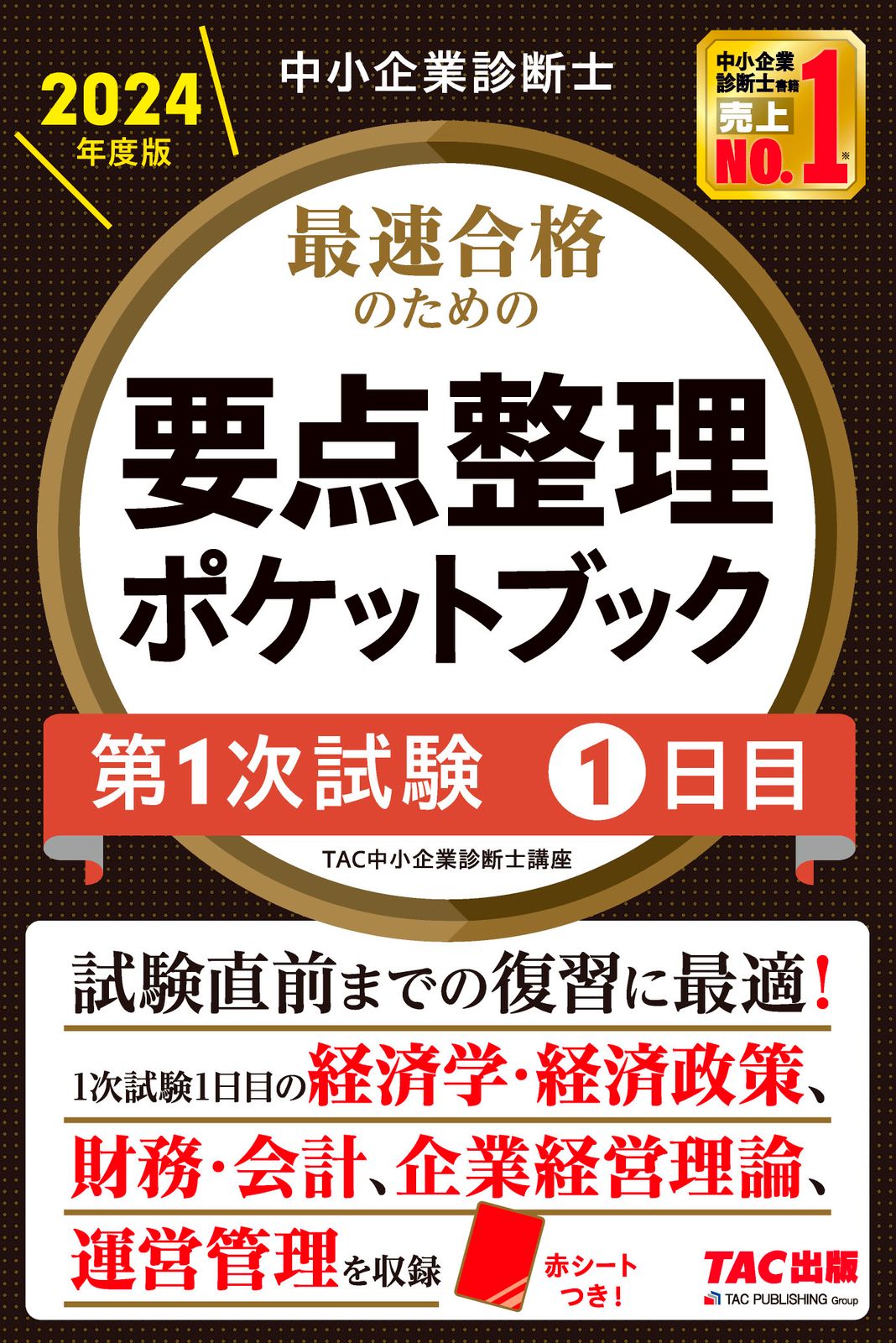 2024 年度版

中小企業診断士

中小企業診断士書籍 売上 NO.1 ※

最速合格のための

要点整理ポケットブック

第1次試験 1日目

TAC中小企業診断士講座

試験直前までの復習に最適!

1次試験1日目の経済学・経済政策、財務・会計、企業経営理論、運営管理を収録

赤シートつき!

TAC出版
TAC PUBLISHING Group